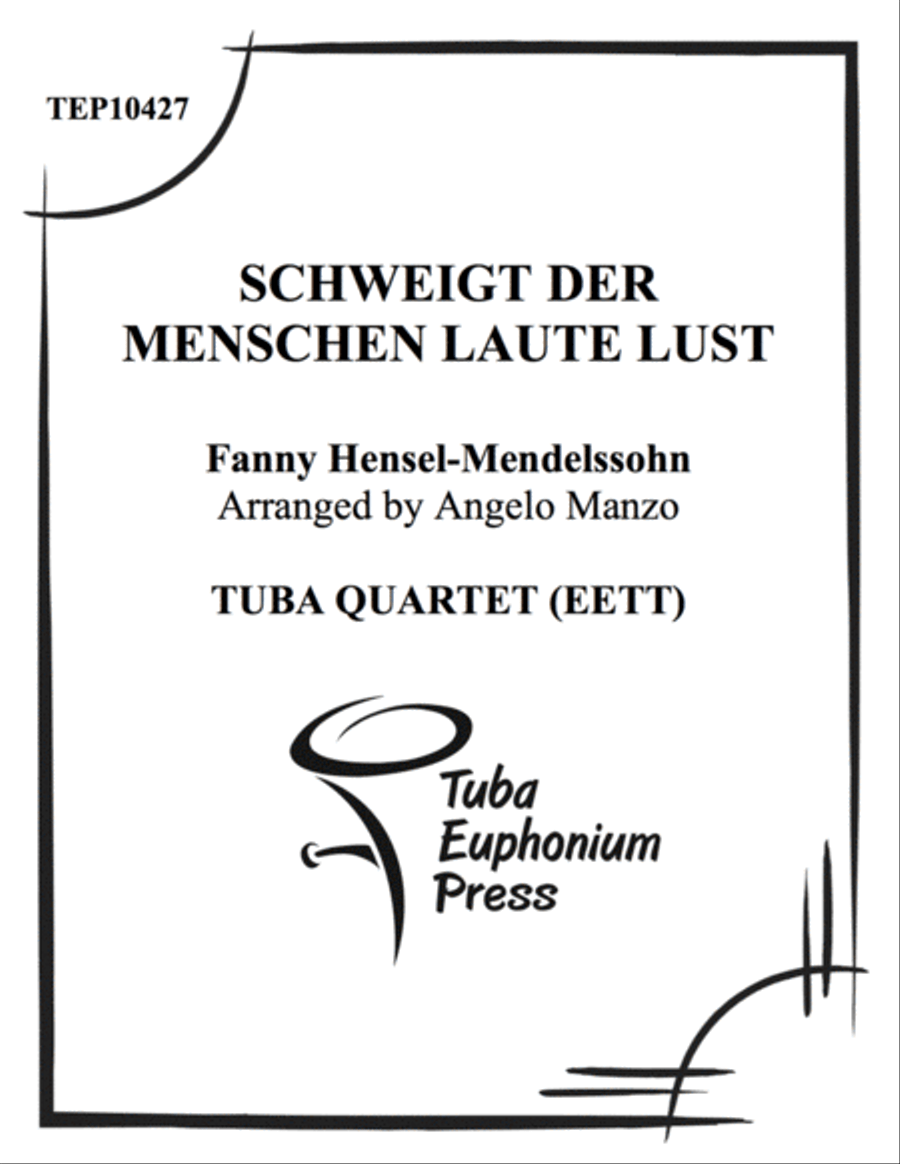 TEP10427

SCHWEIGT DER MENSCHEN LAUTE LUST

Fanny Hensel-Mendelssohn
Arranged by Angelo Manzo

TUBA QUARTET (EETT)

Tuba
Euphonium
Press